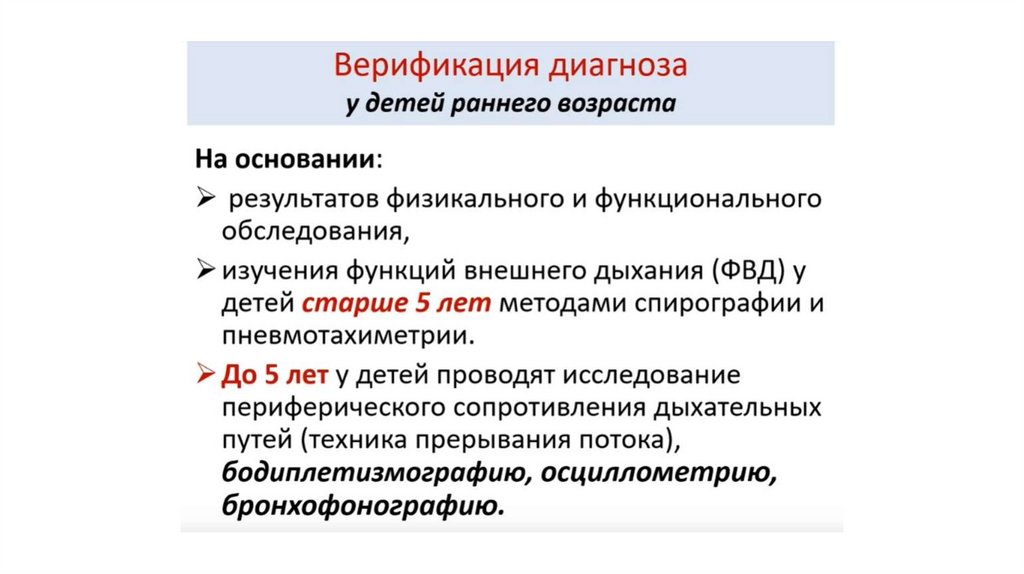 Верификация диагноза
у детей раннего возраста

На основании:

➢ результатов физикального и функционального обследования,

➢ изучения функций внешнего дыхания (ФВД) у детей старше 5 лет методами спирографии и пневмотахиметрии.

➢ До 5 лет у детей проводят исследование периферического сопротивления дыхательных путей (техника прерывания потока), бодиплетизмографию, осциллометрию, бронхофонографию.